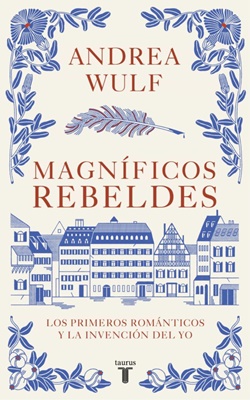 ANDREA WULF

MAGNÍFICOS REBELDES

LOS PRIMEROS ROMÁNTICOS Y LA INVENCIÓN DEL YO

taurus
T